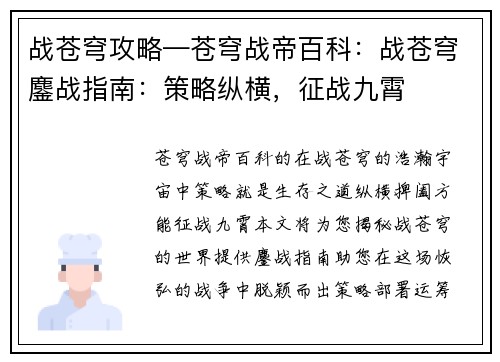 战苍穹攻略—苍穹战帝百科：战苍穹鏖战指南：策略纵横，征战九霄

苍穹战帝百科的在战苍穹的浩瀚宇宙中策略就是生存之道纵横捭阖方能征战九霄本文将为您揭秘战苍穹的世界提供鏖战指南助您在这场恢弘的战争中脱颖而出策略部署运筹